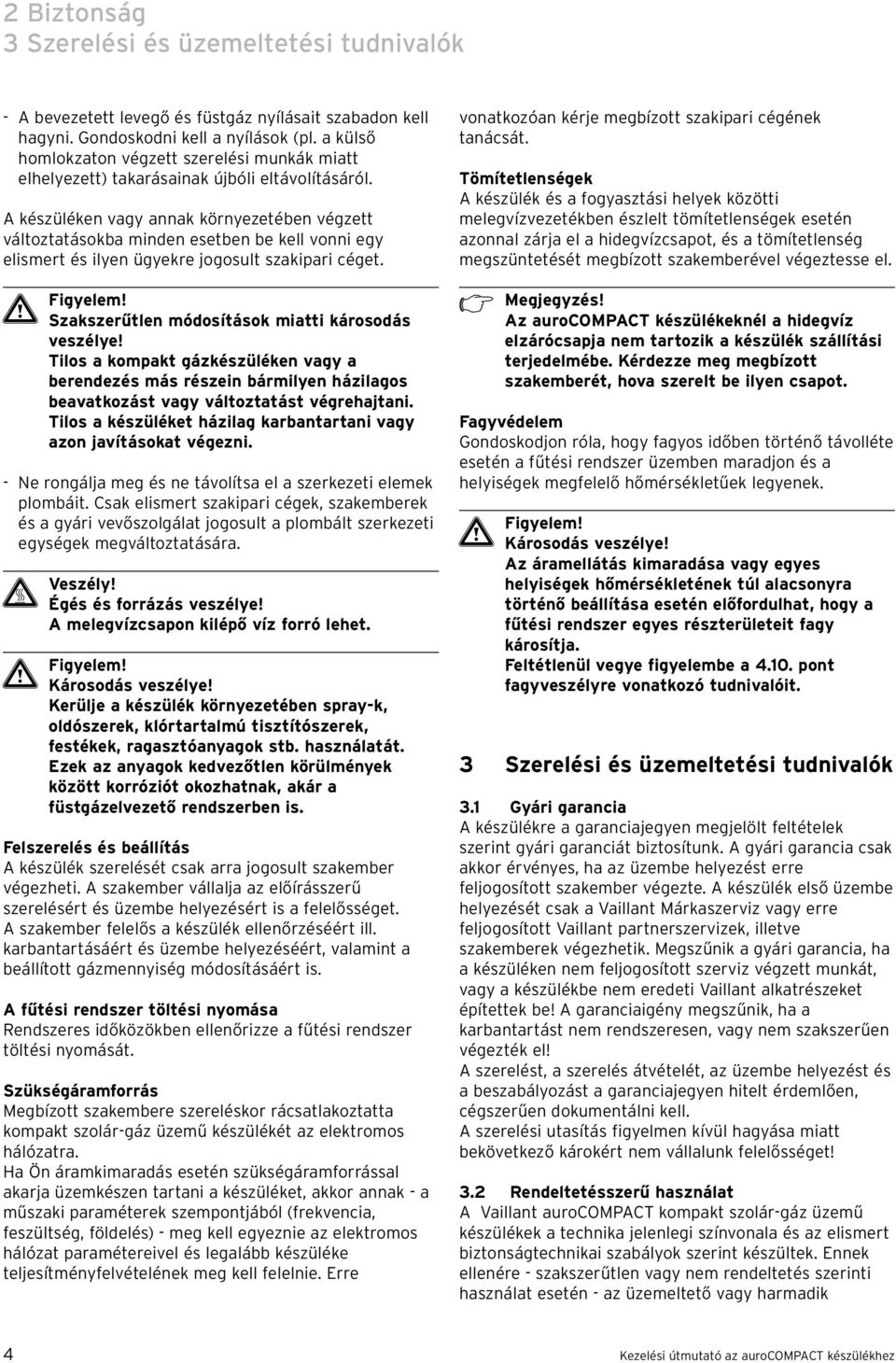 2 Biztonság
3 Szerelési és üzemeltetési tudnivalók

- A bevezetett levegő és füstgáz nyílásait szabadon kell hagyni. Gondoskodni kell a nyílások (pl. a külső homlokzaton végzett szerelési munkák miatt elhelyezett) takarásainak újbóli eltávolításáról.

A készüléken vagy annak környezetében végzett változtatásokba minden esetben be kell vonni egy elismert és ilyen ügyekre jogosult szakipari céget.

Figyelem!
Szakszerűtlen módosítások miatti károsodás veszélye!
Tilos a kompakt gázkészüléken vagy a berendezés más részein bármilyen házilagos beavatkozást vagy változtatást végrehajtani. Tilos a készüléket házilag karbantartani vagy azon javításokat végezni.

- Ne rongálja meg és ne távolítsa el a szerkezeti elemek plombáit. Csak elismert szakipari cégek, szakemberek és a gyári vevőszolgálat jogosult a plombált szerkezeti egységek megváltoztatására.

Veszély!
Égés és forrázás veszélye!
A melegvízcsapon kilépő víz forró lehet.

Figyelem!
Károsodás veszélye!
Kerülje a készülék környezetében spray-k, oldószerek, klórtartalmú tisztítószerek, festékek, ragasztóanyagok stb. használatát. Ezek az anyagok kedvezőtlen körülmények között korróziót okozhatnak, akár a füstgázelvezető rendszerben is.

Felszerelés és beállítás
A készülék szerelését csak arra jogosult szakember végezheti. A szakember vállalja az előírásszerű szerelésért és üzembe helyezésért is a felelősséget. A szakember felelős a készülék ellenőrzéséért ill. karbantartásáért és üzembe helyezéséért, valamint a beállított gázmennyiség módosításáért is.

A fűtési rendszer töltési nyomása
Rendszeres időközökben ellenőrizze a fűtési rendszer töltési nyomását.

Szükségáramforrás
Megbízott szakembere szereléskor rácsatlakoztatta kompakt szolár-gáz üzemű készülékét az elektromos hálózatra.
Ha Ön áramkimaradás esetén szükségáramforrással akarja üzemkészen tartani a készüléket, akkor annak - a műszaki paraméterek szempontjából (frekvencia, feszültség, földelés) - meg kell egyeznie az elektromos hálózat paramétereivel és legalább készüléke teljesítményfelvételének meg kell felelnie. Erre vonatkozóan kérje megbízott szakipari cégének tanácsát.

Tömítetlenségek
A készülék és a fogyasztási helyek közötti melegvízvezetékben észlelt tömítetlenségek esetén azonnal zárja el a hidegvízcsapot, és a tömítetlenség megszüntetését megbízott szakemberével végeztesse el.

Megjegyzés!
Az auroCOMPACT készülékeknél a hidegvíz elzárócsapja nem tartozik a készülék szállítási terjedelmébe. Kérdezze meg megbízott szakemberét, hova szerelt be ilyen csapot.

Fagyvédelem
Gondoskodjon róla, hogy fagyos időben történő távolléte esetén a fűtési rendszer üzemben maradjon és a helyiségek megfelelő hőmérsékletűek legyenek.

Figyelem!
Károsodás veszélye!
Az áramellátás kimaradása vagy egyes helyiségek hőmérsékletének túl alacsonyra történő beállítása esetén előfordulhat, hogy a fűtési rendszer egyes részterületeit fagy károsítja.
Feltétlenül vegye figyelembe a 4.10. pont fagyveszélyre vonatkozó tudnivalóit.

3 Szerelési és üzemeltetési tudnivalók

3.1 Gyári garancia
A készülékre a garanciajegyen megjelölt feltételek szerint gyári garanciát biztosítunk. A gyári garancia csak akkor érvényes, ha az üzembe helyezést erre feljogosított szakember végezte. A készülék első üzembe helyezését csak a Vaillant Márkaszerviz vagy erre feljogosított Vaillant partnerszervizek, illetve szakemberek végezhetik. Megszűnik a gyári garancia, ha a készüléken nem feljogosított szerviz végzett munkát, vagy a készülékbe nem eredeti Vaillant alkatrészeket építettek be! A garanciaigény megszűnik, ha a karbantartást nem rendszeresen, vagy nem szakszerűen végezték el!
A szerelést, a szerelés átvételét, az üzembe helyezést és a beszabályozást a garanciajegyen hitelt érdemlően, cégszerűen dokumentálni kell.
A szerelési utasítás figyelmen kívül hagyása miatt bekövetkező károkért nem vállalunk felelősséget!

3.2 Rendeltetésszerű használat
A Vaillant auroCOMPACT kompakt szolár-gáz üzemű készülékek a technika jelenlegi színvonala és az elismert biztonságtechnikai szabályok szerint készültek. Ennek ellenére - szakszerűtlen vagy nem rendeltetés szerinti használat esetén - az üzemeltető vagy harmadik

4
Kezelési útmutató az auroCOMPACT készülékhez